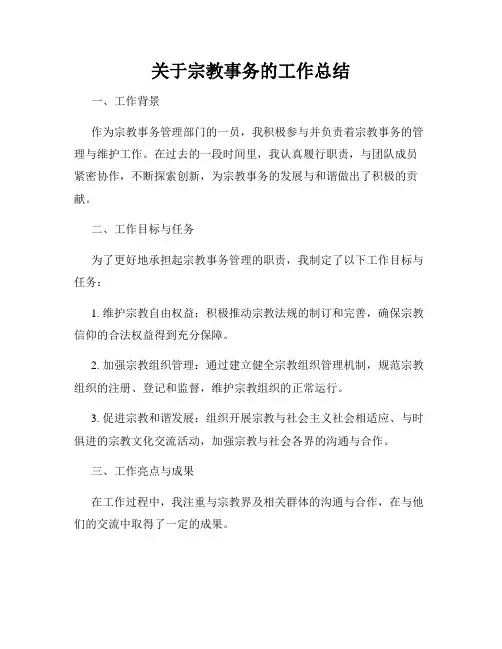 关于宗教事务的工作总结

一、工作背景

作为宗教事务管理部门的一员，我积极参与并负责着宗教事务的管理与维护工作。在过去的一段时间里，我认真履行职责，与团队成员紧密协作，不断探索创新，为宗教事务的发展与和谐做出了积极的贡献。

二、工作目标与任务

为了更好地承担起宗教事务管理的职责，我制定了以下工作目标与任务：

1. 维护宗教自由权益：积极推动宗教法规的制订和完善，确保宗教信仰的合法权益得到充分保障。

2. 加强宗教组织管理：通过建立健全宗教组织管理机制，规范宗教组织的注册、登记和监督，维护宗教组织的正常运行。

3. 促进宗教和谐发展：组织开展宗教与社会主义社会相适应、与时俱进的宗教文化交流活动，加强宗教与社会各界的沟通与合作。

三、工作亮点与成果

在工作过程中，我注重与宗教界及相关群体的沟通与合作，在与他们的交流中取得了一定的成果。